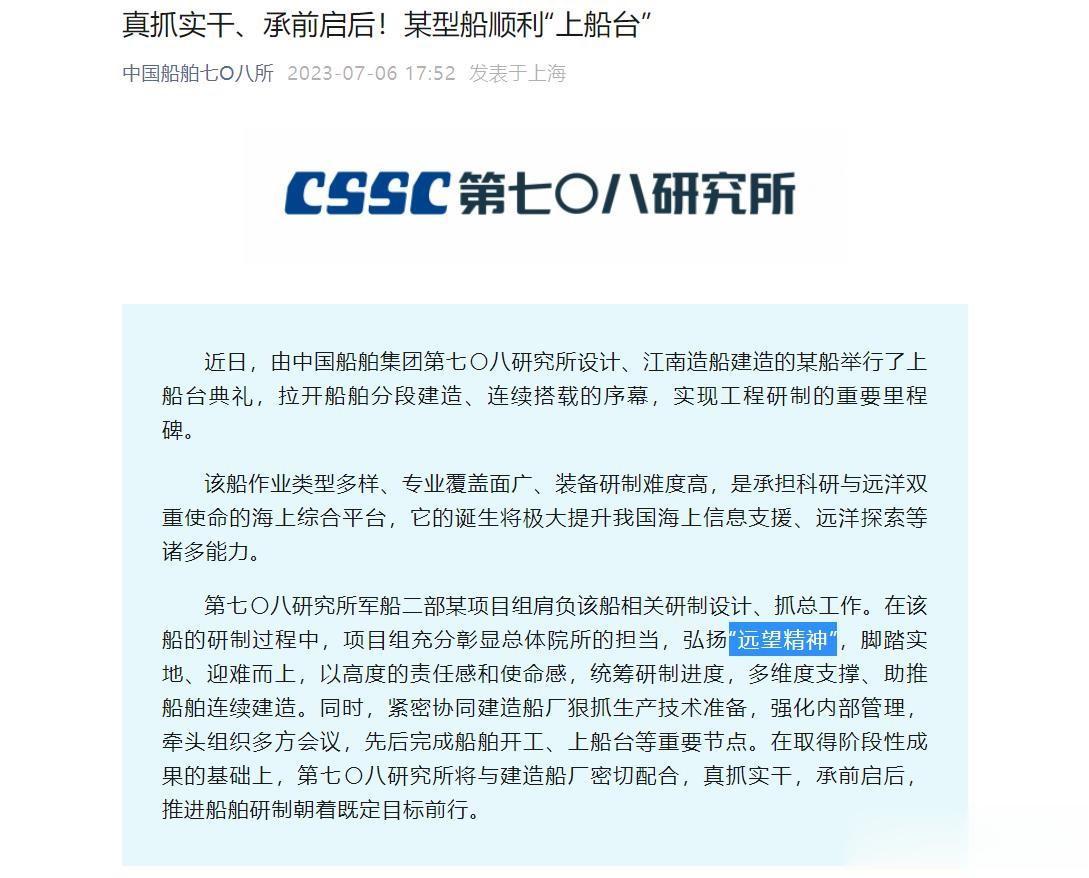 真抓实干、承前启后！某型船顺利“上船台”

中国船舶七〇八所 2023-07-06 17:52 发表于上海

CSSC 第七〇八研究所

近日，由中国船舶集团第七〇八研究所设计、江南造船建造的某船举行了上船台典礼，拉开船舶分段建造、连续搭载的序幕，实现工程研制的重要里程碑。

该船作业类型多样、专业覆盖面广、装备研制难度高，是承担科研与远洋双重使命的海上综合平台，它的诞生将极大提升我国海上信息支援、远洋探索等诸多能力。

第七〇八研究所军船二部某项目组肩负该船相关研制设计、抓总工作。在该船的研制过程中，项目组充分彰显总体院所的担当，弘扬“远望精神”，脚踏实地、迎难而上，以高度的责任感和使命感，统筹研制进度，多维度支撑、助推船舶连续建造。同时，紧密协同建造船厂狠抓生产技术准备，强化内部管理，牵头组织多方会议，先后完成船舶开工、上船台等重要节点。在取得阶段性成果的基础上，第七〇八研究所将与建造船厂密切配合，真抓实干，承前启后，推进船舶研制朝着既定目标前行。